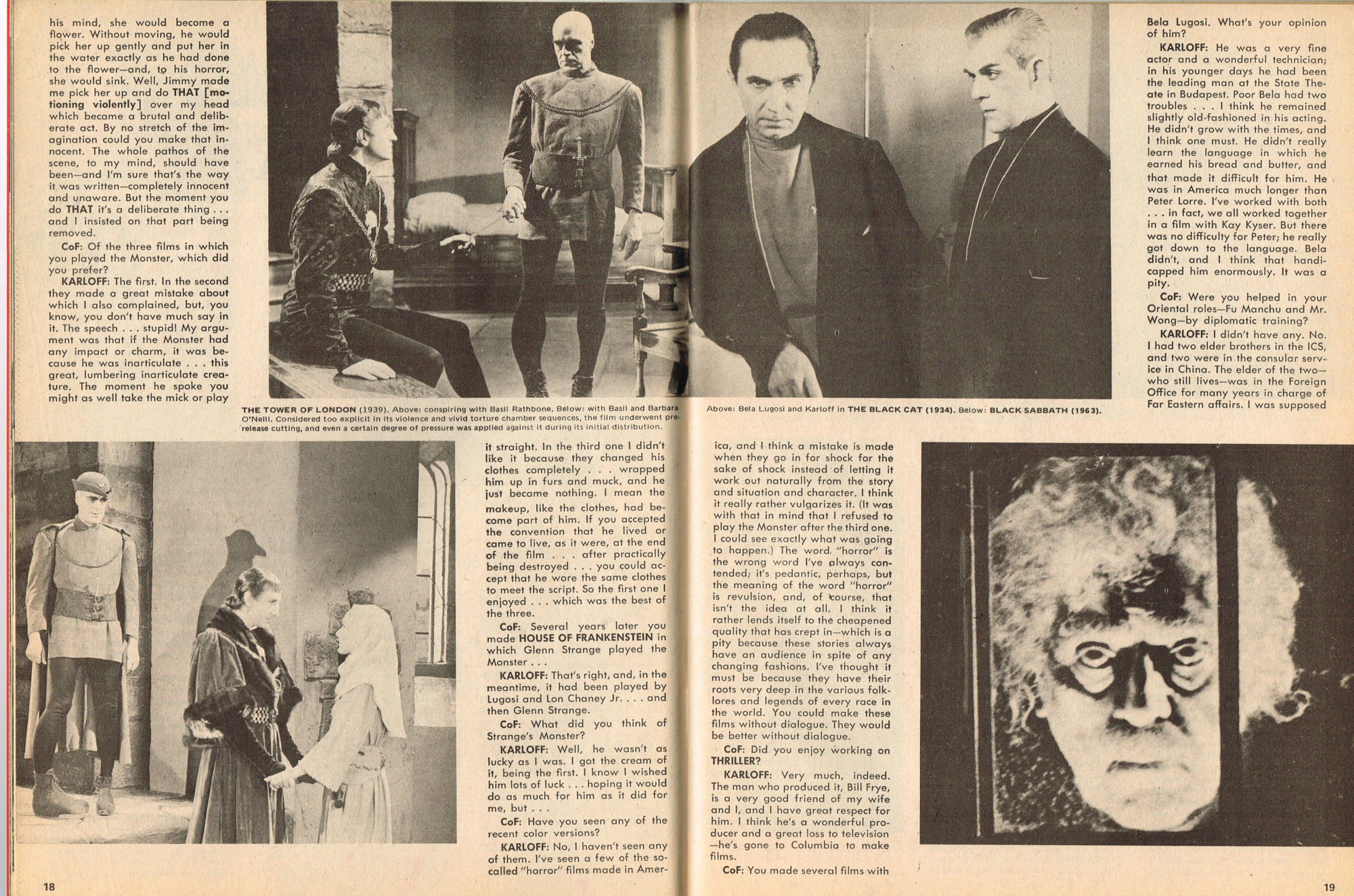 his mind, she would become a flower. Without moving, he would pick her up gently and put her in the water exactly as he had done to the flower—and, to his horror, she would sink. Well, Jimmy made me pick her up and do THAT [motioning violently] over my head which became a brutal and deliberate act. By no stretch of the imagination could you make that innocent. The whole pathos of the scene, to my mind, should have been—and I'm sure that's the way it was written—completely innocent and unaware. But the moment you do THAT it's a deliberate thing . . . and I insisted on that part being removed.

CoF: Of the three films in which you played the Monster, which did you prefer?

KARLOFF: The first. In the second they made a great mistake about which I also complained, but, you know, you don't have much say in it. The speech . . . stupid! My argument was that if the Monster had any impact or charm, it was because he was inarticulate . . . this great, lumbering inarticulate creature. The moment he spoke you might as well take the mick or play

THE TOWER OF LONDON (1939). Above: conspiring with Basil Rathbone. Below: with Basil and Barbara O'Neill. Considered too explicit in its violence and vivid torture chamber sequences, the film underwent pre-release cutting, and even a certain degree of pressure was applied against it during its initial distribution.

it straight. In the third one I didn't like it because they changed his clothes completely . . . wrapped him up in furs and muck, and he just became nothing. I mean the makeup, like the clothes, had become part of him. If you accepted the convention that he lived or came to live, as it were, at the end of the film . . . after practically being destroyed . . . you could accept that he wore the same clothes to meet the script. So the first one I enjoyed . . . which was the best of the three.

CoF: Several years later you made HOUSE OF FRANKENSTEIN in which Glenn Strange played the Monster . . .

KARLOFF: That's right, and, in the meantime, it had been played by Lugosi and Lon Chaney Jr. . . . and then Glenn Strange.

CoF: What did you think of Strange's Monster?

KARLOFF: Well, he wasn't as lucky as I was. I got the cream of it, being the first. I know I wished him lots of luck . . . hoping it would do as much for him as it did for me, but . . .

CoF: Have you seen any of the recent color versions?

KARLOFF: No, I haven't seen any of them. I've seen a few of the so-called "horror" films made in Amer-

18

Above: Bela Lugosi and Karloff in THE BLACK CAT (1934). Below: BLACK SABBATH (1963).

ica, and I think a mistake is made when they go in for shock for the sake of shock instead of letting it work out naturally from the story and situation and character. I think it really rather vulgarizes it. (It was with that in mind that I refused to play the Monster after the third one. I could see exactly what was going to happen.) The word "horror" is the wrong word I've always contended; it's pedantic, perhaps, but the meaning of the word "horror" is revulsion, and, of course, that isn't the idea at all. I think it rather lends itself to the cheapened quality that has crept in—which is a pity because these stories always have an audience in spite of any changing fashions. I've thought it must be because they have their roots very deep in the various folklores and legends of every race in the world. You could make these films without dialogue. They would be better without dialogue.

CoF: Did you enjoy working on THRILLER?

KARLOFF: Very much, indeed. The man who produced it, Bill Frye, is a very good friend of my wife and I, and I have great respect for him. I think he's a wonderful producer and a great loss to television—he's gone to Columbia to make films.

CoF: You made several films with

Bela Lugosi. What's your opinion of him?

KARLOFF: He was a very fine actor and a wonderful technician; in his younger days he had been the leading man at the State Theate in Budapest. Poor Bela had two troubles . . . I think he remained slightly old-fashioned in his acting. He didn't grow with the times, and I think one must. He didn't really learn the language in which he earned his bread and butter, and that made it difficult for him. He was in America much longer than Peter Lorre. I've worked with both . . . in fact, we all worked together in a film with Kay Kyser. But there was no difficulty for Peter; he really got down to the language. Bela didn't, and I think that handicapped him enormously. It was a pity.

CoF: Were you helped in your Oriental roles—Fu Manchu and Mr. Wong—by diplomatic training?

KARLOFF: I didn't have any. No. I had two elder brothers in the ICS, and two were in the consular service in China. The elder of the two—who still lives—was in the Foreign Office for many years in charge of Far Eastern affairs. I was supposed

19